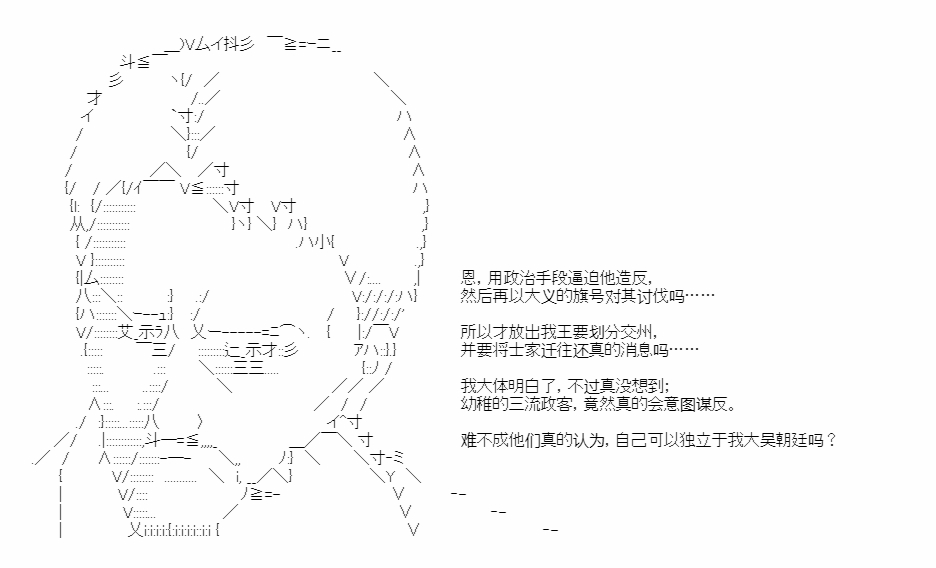 恩，用政治手段逼迫他造反，
然后再以大义的旗号对其讨伐吗……

所以才放出我王要划分交州，
并要将士家迁往还真的消息吗……

我大体明白了，不过真没想到；
幼稚的三流政客，竟然真的会意图谋反。

难不成他们真的认为，自己可以独立于我大吴朝廷吗？